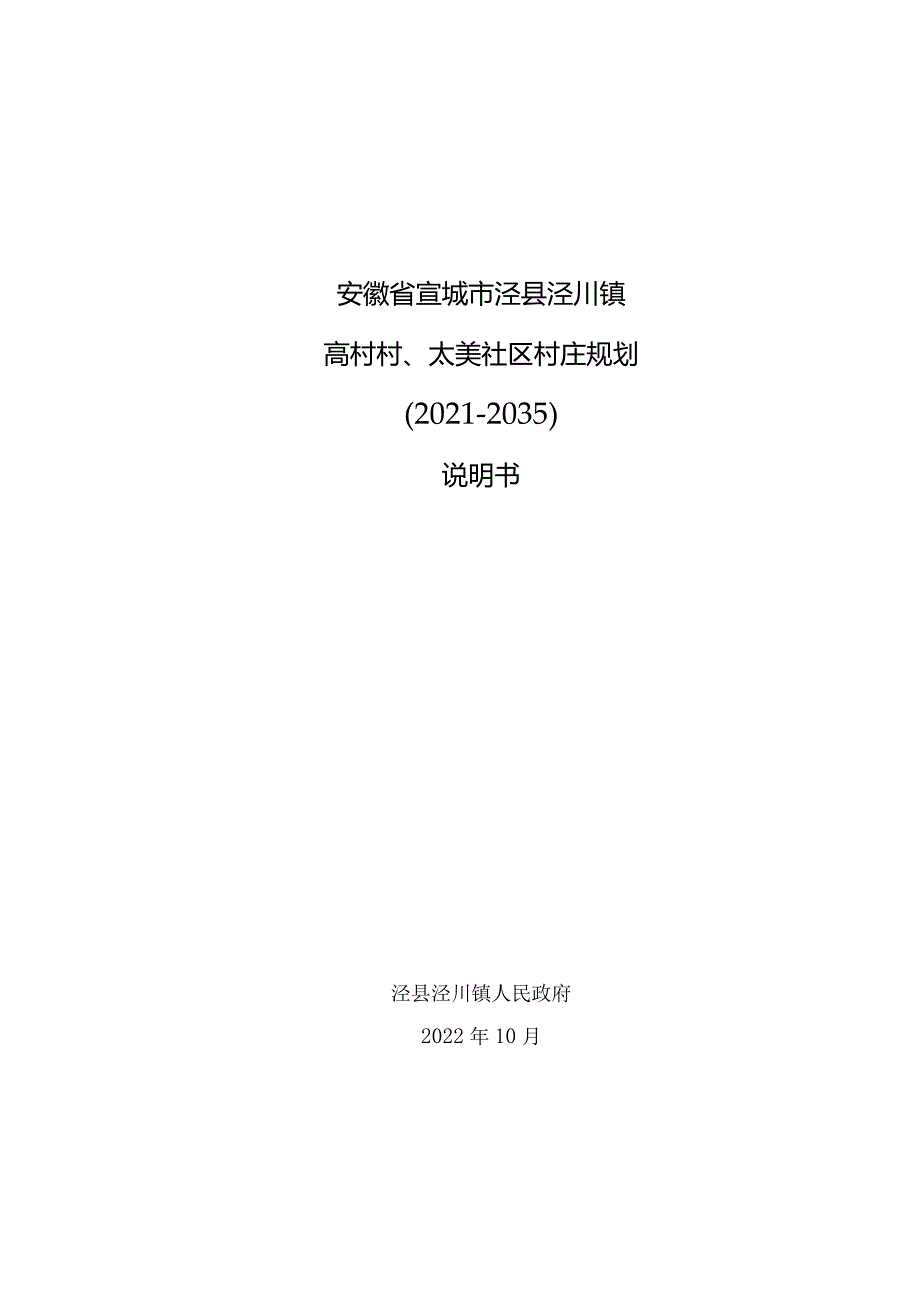 安徽省宣城市泾县泾川镇

高村村、太美社区村庄规划

(2021-2035)

说明书

泾县泾川镇人民政府

2022 年 10 月